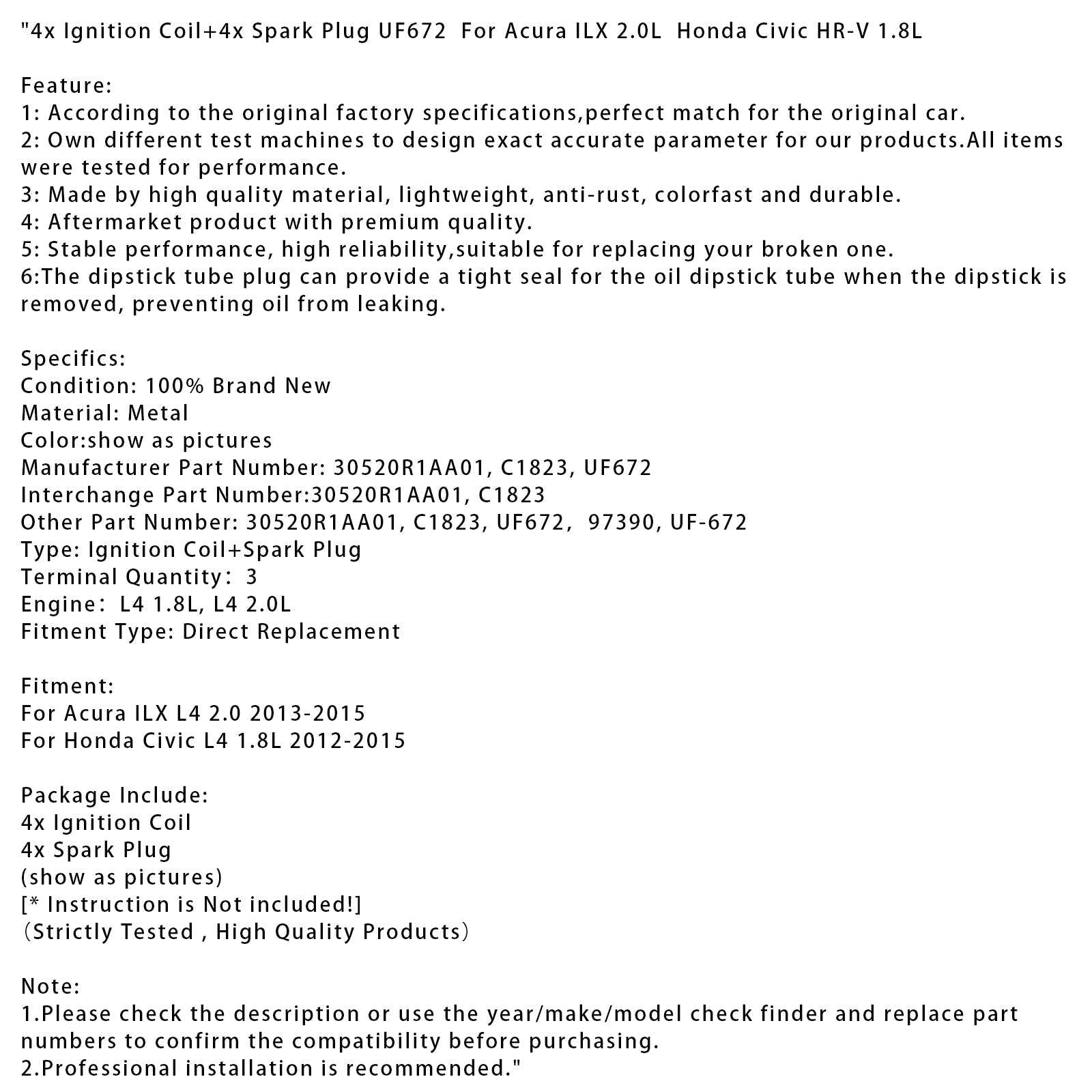 "4x Ignition Coil+4x Spark Plug UF672 For Acura ILX 2.0L Honda Civic HR-V 1.8L

Feature:
1: According to the original factory specifications,perfect match for the original car.
2: Own different test machines to design exact accurate parameter for our products.All items were tested for performance.
3: Made by high quality material, lightweight, anti-rust, colorfast and durable.
4: Aftermarket product with premium quality.
5: Stable performance, high reliability,suitable for replacing your broken one.
6:The dipstick tube plug can provide a tight seal for the oil dipstick tube when the dipstick is removed, preventing oil from leaking.

Specifics:
Condition: 100% Brand New
Material: Metal
Color:show as pictures
Manufacturer Part Number: 30520R1AA01, C1823, UF672
Interchange Part Number:30520R1AA01, C1823
Other Part Number: 30520R1AA01, C1823, UF672, 97390, UF-672
Type: Ignition Coil+Spark Plug
Terminal Quantity: 3
Engine: L4 1.8L, L4 2.0L
Fitment Type: Direct Replacement

Fitment:
For Acura ILX L4 2.0 2013-2015
For Honda Civic L4 1.8L 2012-2015

Package Include:
4x Ignition Coil
4x Spark Plug
(show as pictures)
[* Instruction is Not included!]
(Strictly Tested , High Quality Products)

Note:
1.Please check the description or use the year/make/model check finder and replace part numbers to confirm the compatibility before purchasing.
2.Professional installation is recommended."